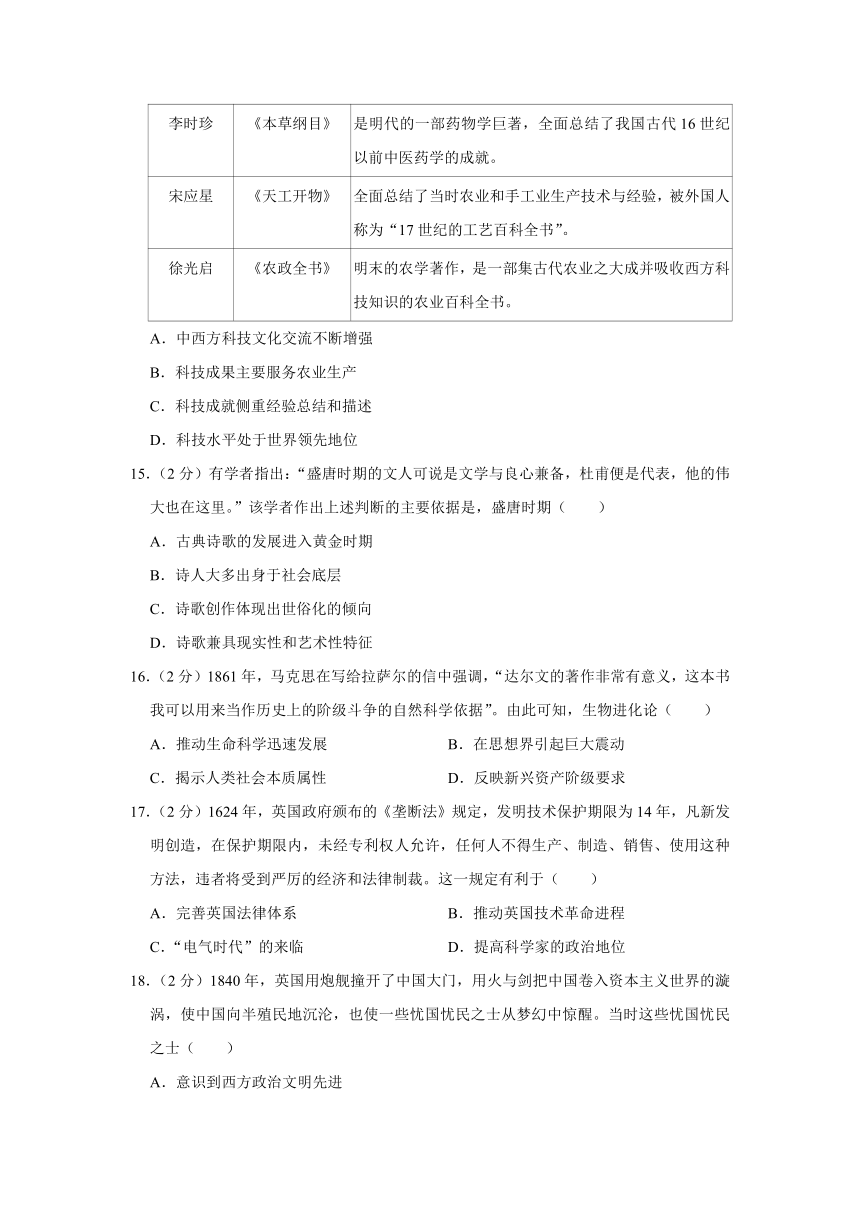 | 李时珍 | 《本草纲目》 | 是明代的一部药物学巨著，全面总结了我国古代16世纪以前中医药学的成就。 |
|---|---|---|
| 宋应星 | 《天工开物》 | 全面总结了当时农业和手工业生产技术与经验，被外国人称为“17世纪的工艺百科全书”。 |
| 徐光启 | 《农政全书》 | 明末的农学著作，是一部集古代农业之大成并吸收西方科技知识的农业百科全书。 |

A．中西方科技文化交流不断增强

B．科技成果主要服务农业生产

C．科技成就侧重经验总结和描述

D．科技水平处于世界领先地位

15.（2分）有学者指出：“盛唐时期的文人可说是文学与良心兼备，杜甫便是代表，他的伟大也在这里。”该学者作出上述判断的主要依据是，盛唐时期（　　）

A．古典诗歌的发展进入黄金时期

B．诗人大多出身于社会底层

C．诗歌创作体现出世俗化的倾向

D．诗歌兼具现实性和艺术性特征

16.（2分）1861年，马克思在写给拉萨尔的信中强调，“达尔文的著作非常有意义，这本书我可以用来当作历史上的阶级斗争的自然科学依据”。由此可知，生物进化论（　　）

A．推动生命科学迅速发展

B．在思想界引起巨大震动

C．揭示人类社会本质属性

D．反映新兴资产阶级要求

17.（2分）1624年，英国政府颁布的《垄断法》规定，发明技术保护期限为14年，凡新发明创造，在保护期限内，未经专利权人允许，任何人不得生产、制造、销售、使用这种方法，违者将受到严厉的经济和法律制裁。这一规定有利于（　　）

A．完善英国法律体系

B．推动英国技术革命进程

C．“电气时代”的来临

D．提高科学家的政治地位

18.（2分）1840年，英国用炮舰撞开了中国大门，用火与剑把中国卷入资本主义世界的漩涡，使中国向半殖民地沉沦，也使一些忧国忧民之士从梦幻中惊醒。当时这些忧国忧民之士（　　）

A．意识到西方政治文明先进